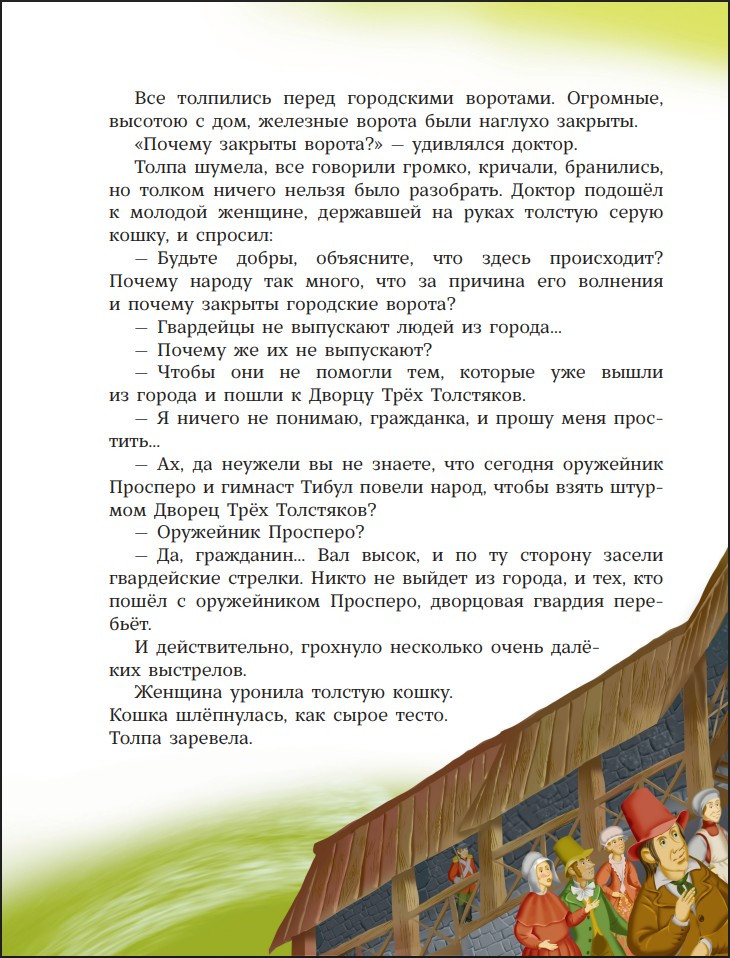 Все толпились перед городскими воротами. Огромные, высотою с дом, железные ворота были наглухо закрыты.

«Почему закрыты ворота?» — удивлялся доктор.

Толпа шумела, все говорили громко, кричали, бранились, но толком ничего нельзя было разобрать. Доктор подошёл к молодой женщине, державшей на руках толстую серую кошку, и спросил:

— Будьте добры, объясните, что здесь происходит? Почему народу так много, что за причина его волнения и почему закрыты городские ворота?

— Гвардейцы не выпускают людей из города...

— Почему же их не выпускают?

— Чтобы они не помогли тем, которые уже вышли из города и пошли к Дворцу Трёх Толстяков.

— Я ничего не понимаю, гражданка, и прошу меня простить...

— Ах, да неужели вы не знаете, что сегодня оружейник Просперо и гимнаст Тибул повели народ, чтобы взять штурмом Дворец Трёх Толстяков?

— Оружейник Просперо?

— Да, гражданин... Вал высок, и по ту сторону засели гвардейские стрелки. Никто не выйдет из города, и тех, кто пошёл с оружейником Просперо, дворцовая гвардия перебьёт.

И действительно, грохнуло несколько очень далёких выстрелов.

Женщина уронила толстую кошку.

Кошка шлёпнулась, как сырое тесто.

Толпа заревела.